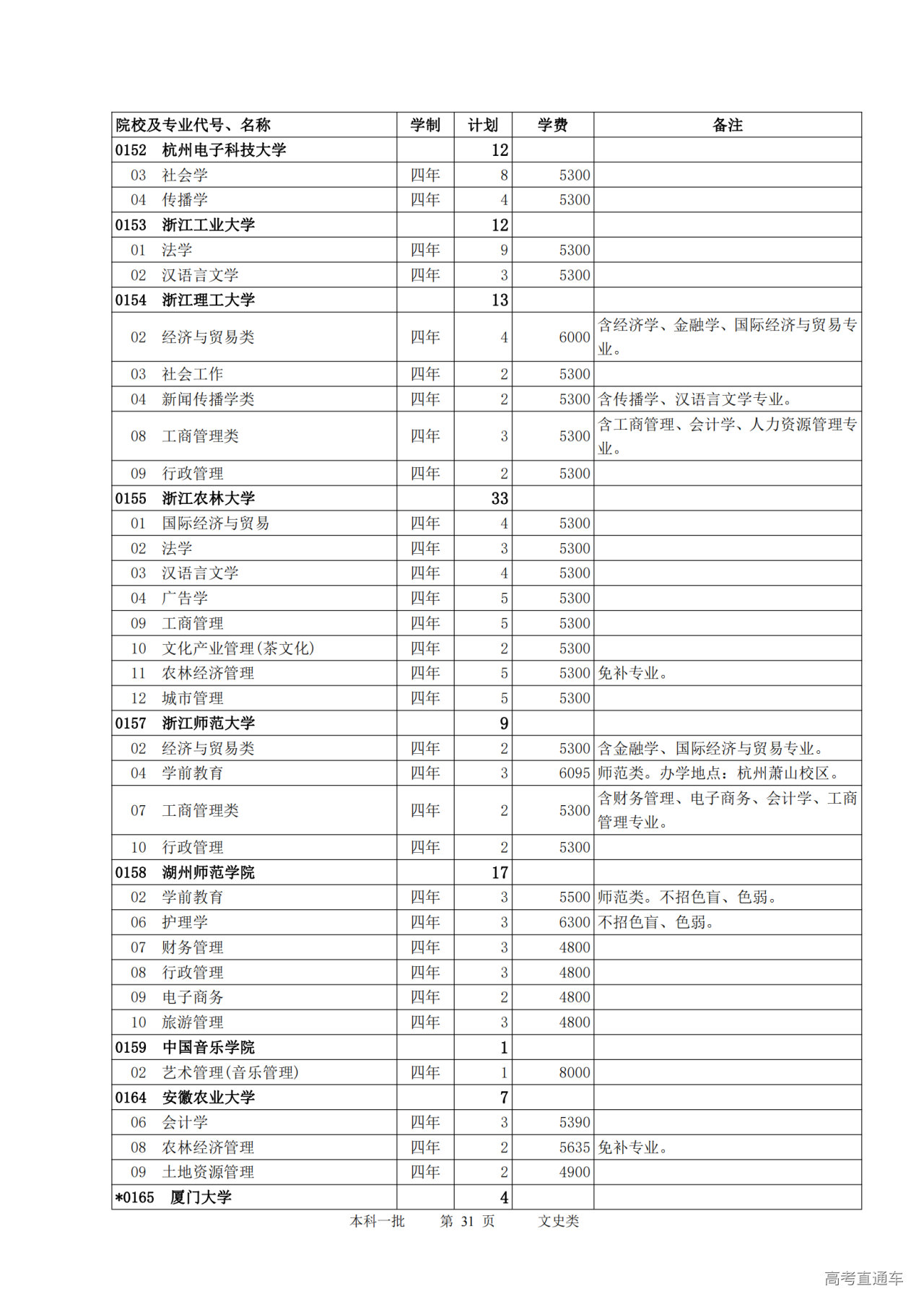 | 院校及专业代号、名称 | 学制 | 计划 | 学费 | 备注 |
|---|---|---|---|---|
| 0152 杭州电子科技大学 | | 12 | | |
| 03 社会学 | 四年 | 8 | 5300 | |
| 04 传播学 | 四年 | 4 | 5300 | |
| 0153 浙江工业大学 | | 12 | | |
| 01 法学 | 四年 | 9 | 5300 | |
| 02 汉语言文学 | 四年 | 3 | 5300 | |
| 0154 浙江理工大学 | | 13 | | |
| 02 经济与贸易类 | 四年 | 4 | 6000 | 含经济学、金融学、国际经济与贸易专业。 |
| 03 社会工作 | 四年 | 2 | 5300 | |
| 04 新闻传播学类 | 四年 | 2 | 5300 | 含传播学、汉语言文学专业。 |
| 08 工商管理类 | 四年 | 3 | 5300 | 含工商管理、会计学、人力资源管理专业。 |
| 09 行政管理 | 四年 | 2 | 5300 | |
| 0155 浙江农林大学 | | 33 | | |
| 01 国际经济与贸易 | 四年 | 4 | 5300 | |
| 02 法学 | 四年 | 3 | 5300 | |
| 03 汉语言文学 | 四年 | 4 | 5300 | |
| 04 广告学 | 四年 | 5 | 5300 | |
| 09 工商管理 | 四年 | 5 | 5300 | |
| 10 文化产业管理(茶文化) | 四年 | 2 | 5300 | |
| 11 农林经济管理 | 四年 | 5 | 5300 | 免补专业。 |
| 12 城市管理 | 四年 | 5 | 5300 | |
| 0157 浙江师范大学 | | 9 | | |
| 02 经济与贸易类 | 四年 | 2 | 5300 | 含金融学、国际经济与贸易专业。 |
| 04 学前教育 | 四年 | 3 | 6095 | 师范类。办学地点：杭州萧山校区。 |
| 07 工商管理类 | 四年 | 2 | 5300 | 含财务管理、电子商务、会计学、工商管理专业。 |
| 10 行政管理 | 四年 | 2 | 5300 | |
| 0158 湖州师范学院 | | 17 | | |
| 02 学前教育 | 四年 | 3 | 5500 | 师范类。不招色盲、色弱。 |
| 06 护理学 | 四年 | 3 | 6300 | 不招色盲、色弱。 |
| 07 财务管理 | 四年 | 3 | 4800 | |
| 08 行政管理 | 四年 | 3 | 4800 | |
| 09 电子商务 | 四年 | 2 | 4800 | |
| 10 旅游管理 | 四年 | 3 | 4800 | |
| 0159 中国音乐学院 | | 1 | | |
| 02 艺术管理(音乐管理) | 四年 | 1 | 8000 | |
| 0164 安徽农业大学 | | 7 | | |
| 06 会计学 | 四年 | 3 | 5390 | |
| 08 农林经济管理 | 四年 | 2 | 5635 | 免补专业。 |
| 09 土地资源管理 | 四年 | 2 | 4900 | |
| *0165 厦门大学 | | 4 | | |

本科一批 第 31 页 文史类

高考直通车